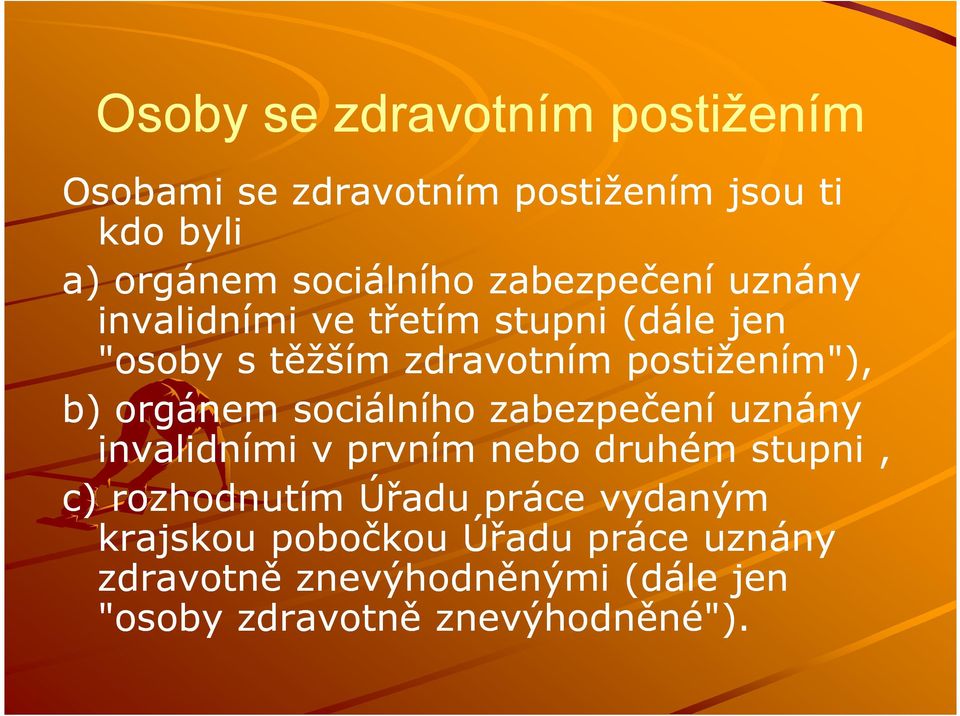 Osoby se zdravotním postižením

Osobami se zdravotním postižením jsou ti kdo byli

a) orgánem sociálního zabezpečení uznány invalidními ve třetím stupni (dále jen "osoby s těžším zdravotním postižením"),

b) orgánem sociálního zabezpečení uznány invalidními v prvním nebo druhém stupni ,

c) rozhodnutím Úřadu práce vydaným krajskou pobočkou Úřadu práce uznány zdravotně znevýhodněnými (dále jen "osoby zdravotně znevýhodněné").